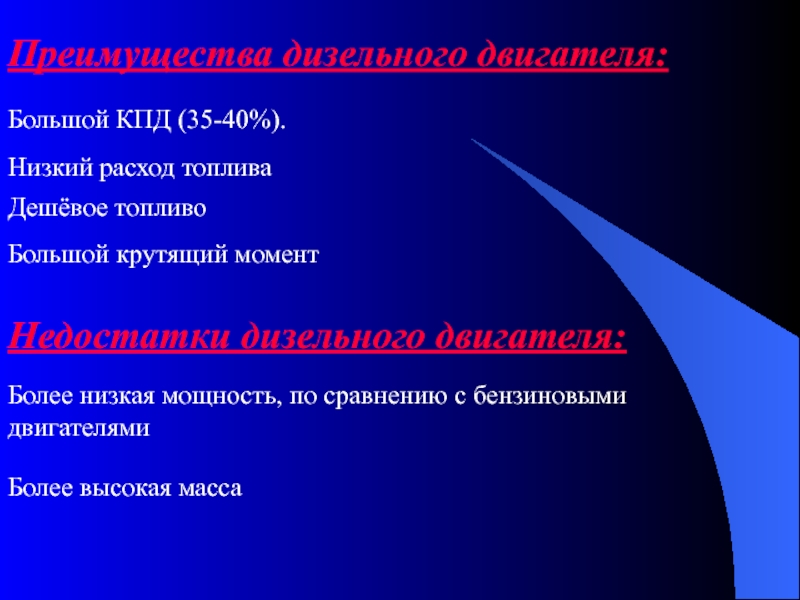 Преимущества дизельного двигателя:

Большой КПД (35-40%).

Низкий расход топлива

Дешёвое топливо

Большой крутящий момент

Недостатки дизельного двигателя:

Более низкая мощность, по сравнению с бензиновыми двигателями

Более высокая масса